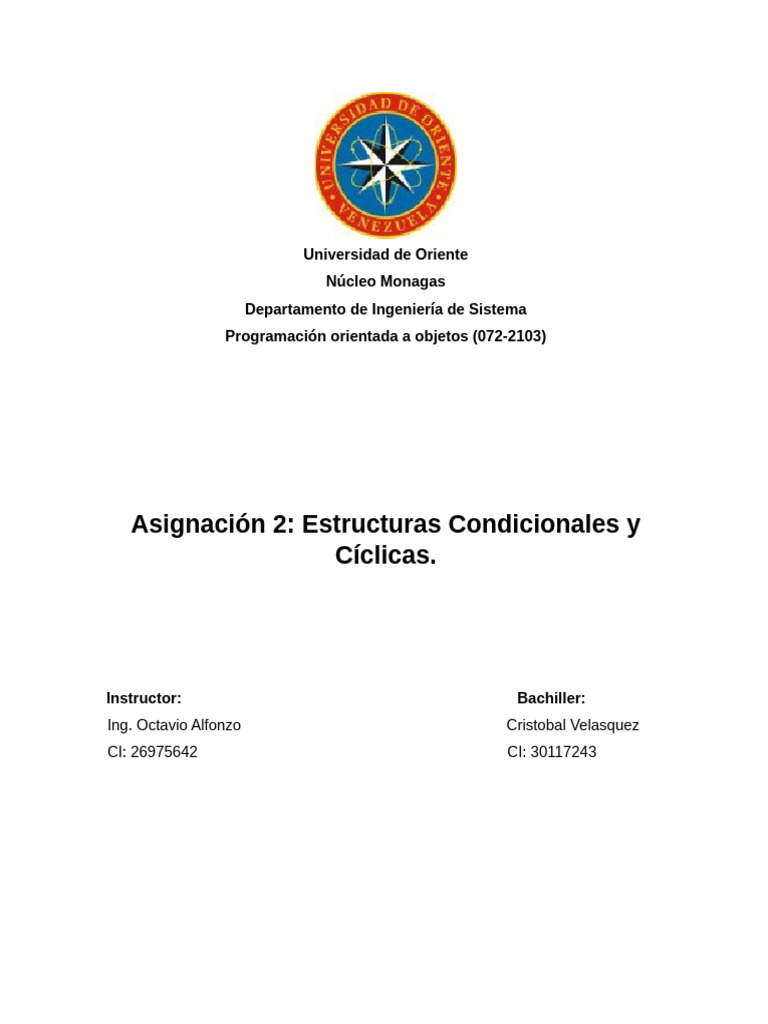 UNIVERSIDAD DE ORIENTE
VENEZUELA

Universidad de Oriente
Núcleo Monagas
Departamento de Ingeniería de Sistema
Programación orientada a objetos (072-2103)

Asignación 2: Estructuras Condicionales y Cíclicas.

Instructor:
Ing. Octavio Alfonzo
CI: 26975642

Bachiller:
Cristobal Velasquez
CI: 30117243